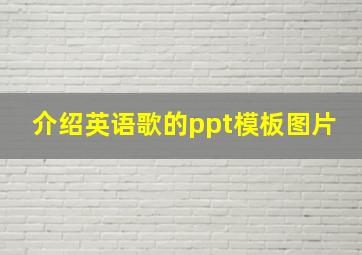 介绍英语歌的ppt模板图片